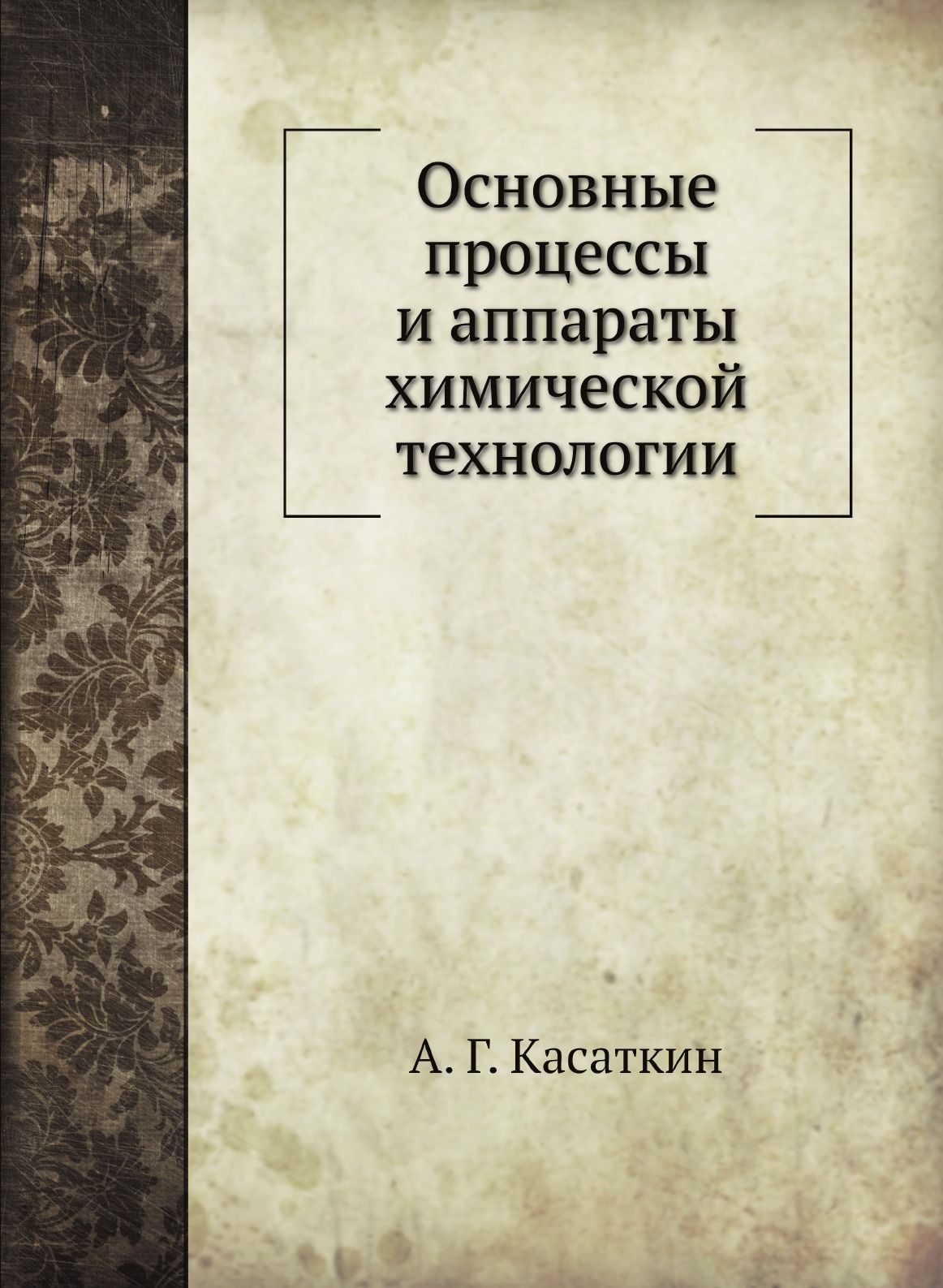 Основные процессы и аппараты химической технологии

А. Г. Касаткин